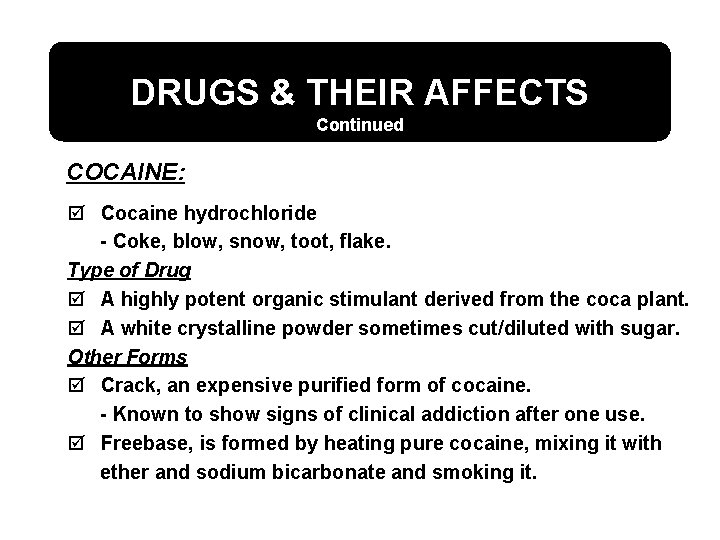 DRUGS & THEIR AFFECTS
Continued

COCAINE:

☑ Cocaine hydrochloride
- Coke, blow, snow, toot, flake.

Type of Drug
☑ A highly potent organic stimulant derived from the coca plant.
☑ A white crystalline powder sometimes cut/diluted with sugar.

Other Forms
☑ Crack, an expensive purified form of cocaine.
- Known to show signs of clinical addiction after one use.
☑ Freebase, is formed by heating pure cocaine, mixing it with ether and sodium bicarbonate and smoking it.